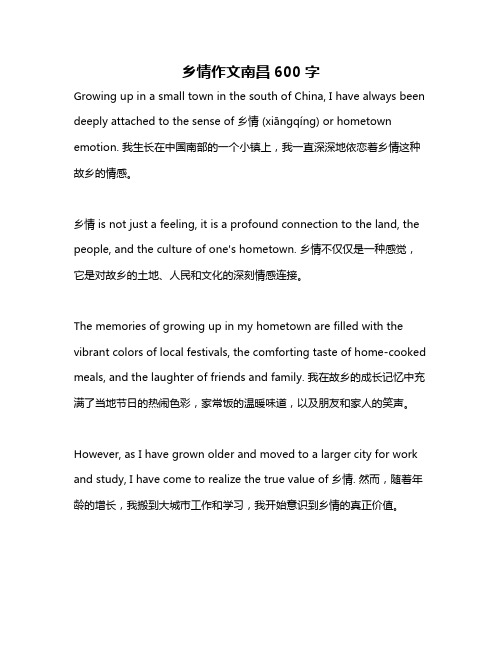 乡情作文南昌 600 字

Growing up in a small town in the south of China, I have always been deeply attached to the sense of 乡情 (xiāngqíng) or hometown emotion. 我生长在中国南部的一个小镇上，我一直深深地依恋着乡情这种故乡的情感。

乡情 is not just a feeling, it is a profound connection to the land, the people, and the culture of one's hometown. 乡情不仅仅是一种感觉，它是对故乡的土地、人民和文化的深刻情感连接。

The memories of growing up in my hometown are filled with the vibrant colors of local festivals, the comforting taste of home-cooked meals, and the laughter of friends and family. 我在故乡的成长记忆中充满了当地节日的热闹色彩，家常饭的温暖味道，以及朋友和家人的笑声。

However, as I have grown older and moved to a larger city for work and study, I have come to realize the true value of 乡情. 然而，随着年龄的增长，我搬到大城市工作和学习，我开始意识到乡情的真正价值。